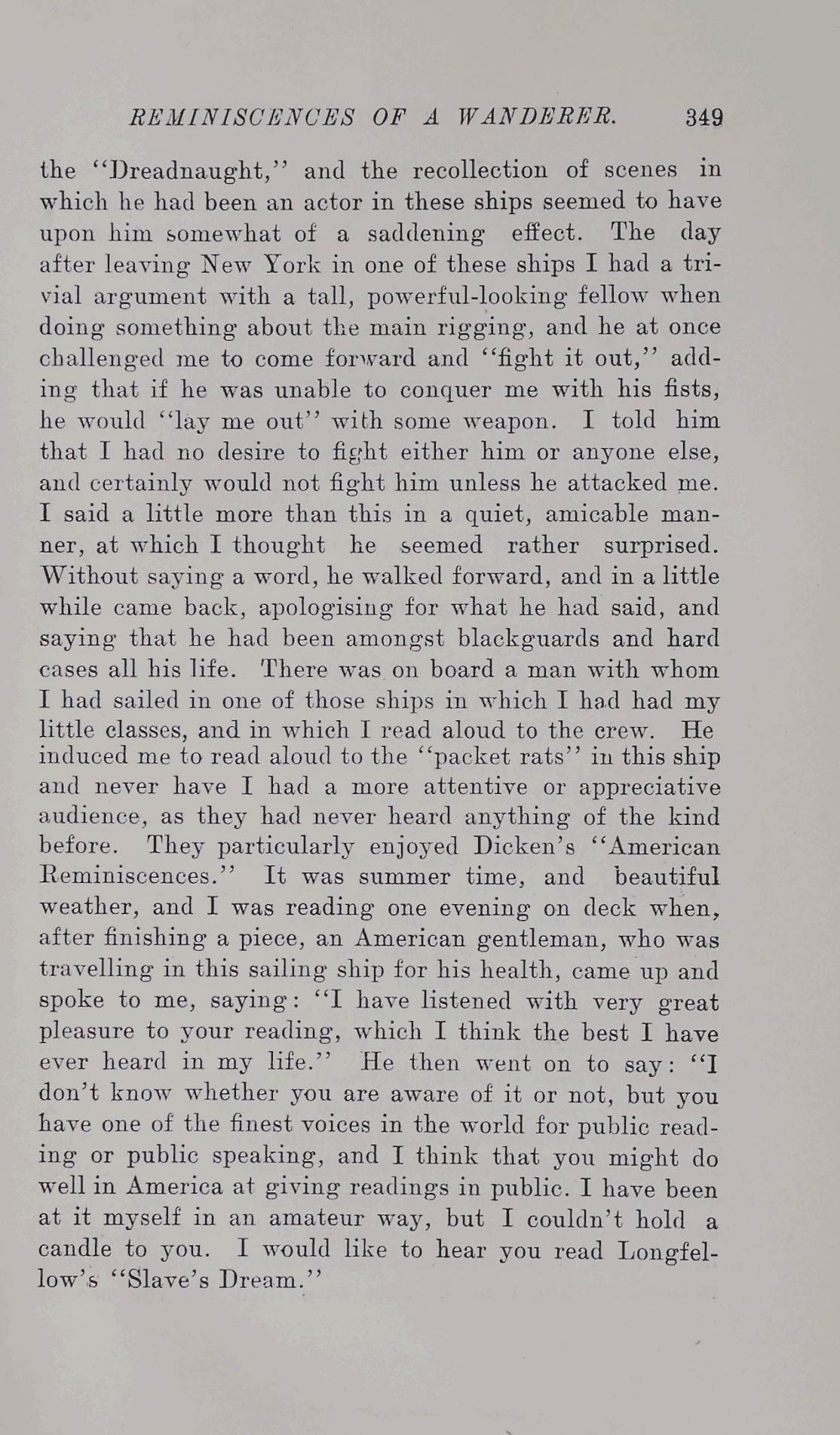 REMINISCENCES OF A WANDERER. 349

the "Dreadnaught," and the recollection of scenes in which he had been an actor in these ships seemed to have upon him somewhat of a saddening effect. The day after leaving New York in one of these ships I had a trivial argument with a tall, powerful-looking fellow when doing something about the main rigging, and he at once challenged me to come forward and "fight it out," adding that if he was unable to conquer me with his fists, he would "lay me out" with some weapon. I told him that I had no desire to fight either him or anyone else, and certainly would not fight him unless he attacked me. I said a little more than this in a quiet, amicable manner, at which I thought he seemed rather surprised. Without saying a word, he walked forward, and in a little while came back, apologising for what he had said, and saying that he had been amongst blackguards and hard cases all his life. There was on board a man with whom I had sailed in one of those ships in which I had had my little classes, and in which I read aloud to the crew. He induced me to read aloud to the "packet rats" in this ship and never have I had a more attentive or appreciative audience, as they had never heard anything of the kind before. They particularly enjoyed Dicken's "American Reminiscences." It was summer time, and beautiful weather, and I was reading one evening on deck when, after finishing a piece, an American gentleman, who was travelling in this sailing ship for his health, came up and spoke to me, saying: "I have listened with very great pleasure to your reading, which I think the best I have ever heard in my life." He then went on to say: "I don't know whether you are aware of it or not, but you have one of the finest voices in the world for public reading or public speaking, and I think that you might do well in America at giving readings in public. I have been at it myself in an amateur way, but I couldn't hold a candle to you. I would like to hear you read Longfellow's "Slave's Dream."